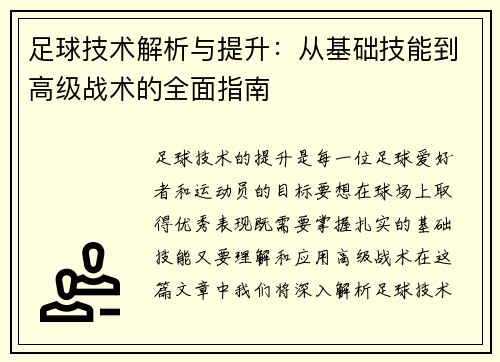 足球技术解析与提升：从基础技能到高级战术的全面指南

足球技术的提升是每一位足球爱好者和运动员的目标要想在球场上取得优秀表现既需要掌握扎实的基础技能又要理解和应用高级战术在这篇文章中我们将深入解析足球技术